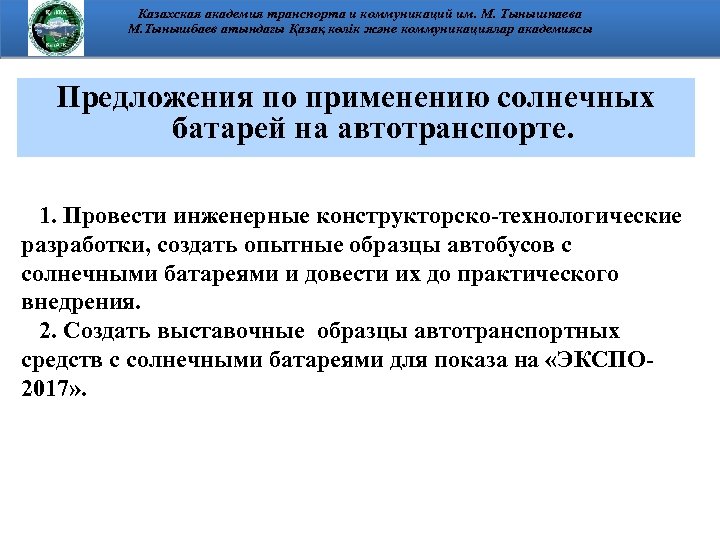 Казахская академия транспорта и коммуникаций им. М. Тынышпаева
М.Тынышбаев атындағы Қазақ көлік және коммуникациялар академиясы

Предложения по применению солнечных батарей на автотранспорте.

1. Провести инженерные конструкторско-технологические разработки, создать опытные образцы автобусов с солнечными батареями и довести их до практического внедрения.
2. Создать выставочные образцы автотранспортных средств с солнечными батареями для показа на «ЭКСПО-2017».